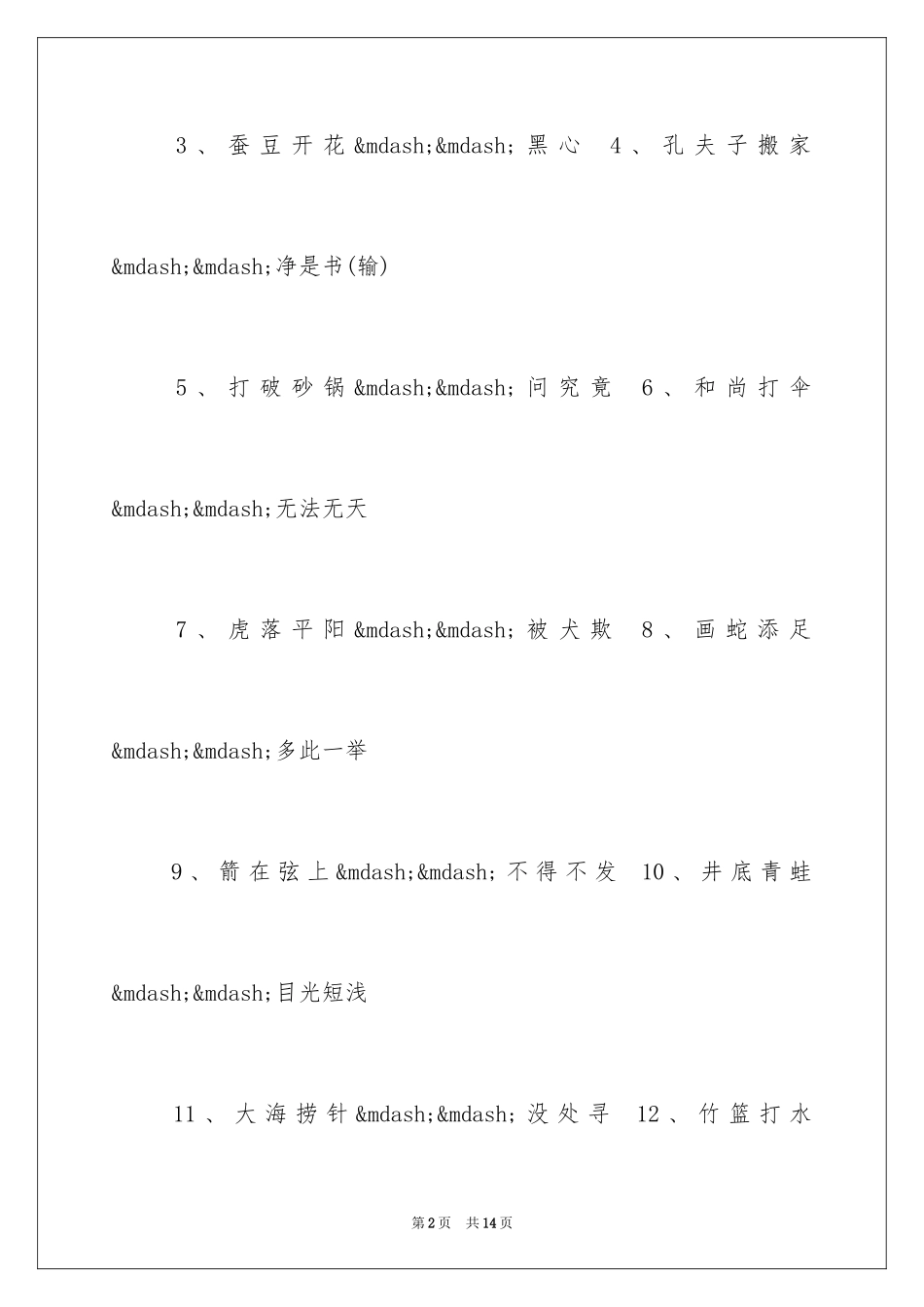 3、蚕豆开花&mdash;&mdash;黑心 4、孔夫子搬家&mdash;&mdash;净是书(输)

5、打破砂锅&mdash;&mdash;问究竟 6、和尚打伞&mdash;&mdash;无法无天

7、虎落平阳&mdash;&mdash;被犬欺 8、画蛇添足&mdash;&mdash;多此一举

9、箭在弦上&mdash;&mdash;不得不发 10、井底青蛙&mdash;&mdash;目光短浅

11、大海捞针&mdash;&mdash;没处寻 12、竹篮打水

第2页 共14页